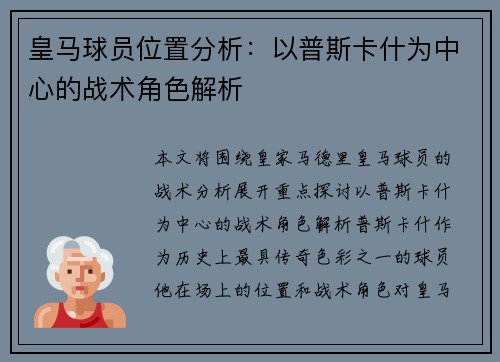 皇马球员位置分析：以普斯卡什为中心的战术角色解析

本文将围绕皇家马德里皇马球员的战术分析展开重点探讨以普斯卡什为中心的战术角色解析普斯卡什作为历史上最具传奇色彩之一的球员他在场上的位置和战术角色对皇马